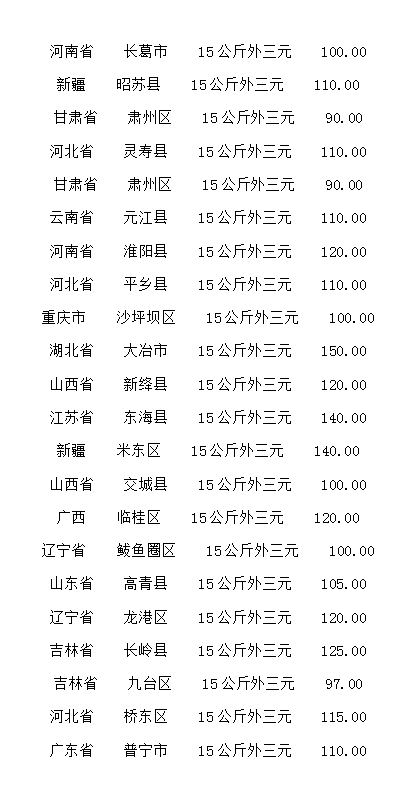 河南省 长葛市 15公斤外三元 100.00

新疆 昭苏县 15公斤外三元 110.00

甘肃省 肃州区 15公斤外三元 90.00

河北省 灵寿县 15公斤外三元 110.00

甘肃省 肃州区 15公斤外三元 90.00

云南省 元江县 15公斤外三元 110.00

河南省 淮阳县 15公斤外三元 120.00

河北省 平乡县 15公斤外三元 110.00

重庆市 沙坪坝区 15公斤外三元 100.00

湖北省 大冶市 15公斤外三元 150.00

山西省 新绛县 15公斤外三元 120.00

江苏省 东海县 15公斤外三元 140.00

新疆 米东区 15公斤外三元 140.00

山西省 交城县 15公斤外三元 100.00

广西 临桂区 15公斤外三元 120.00

辽宁省 鲅鱼圈区 15公斤外三元 100.00

山东省 高青县 15公斤外三元 105.00

辽宁省 龙港区 15公斤外三元 120.00

吉林省 长岭县 15公斤外三元 125.00

吉林省 九台区 15公斤外三元 97.00

河北省 桥东区 15公斤外三元 115.00

广东省 普宁市 15公斤外三元 110.00